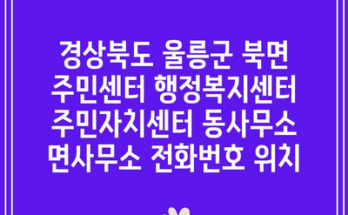 경상북도 울릉군 북면 주민센터 행정복지센터 주민자치센터 동사무소 면사무소 전화번호 위치